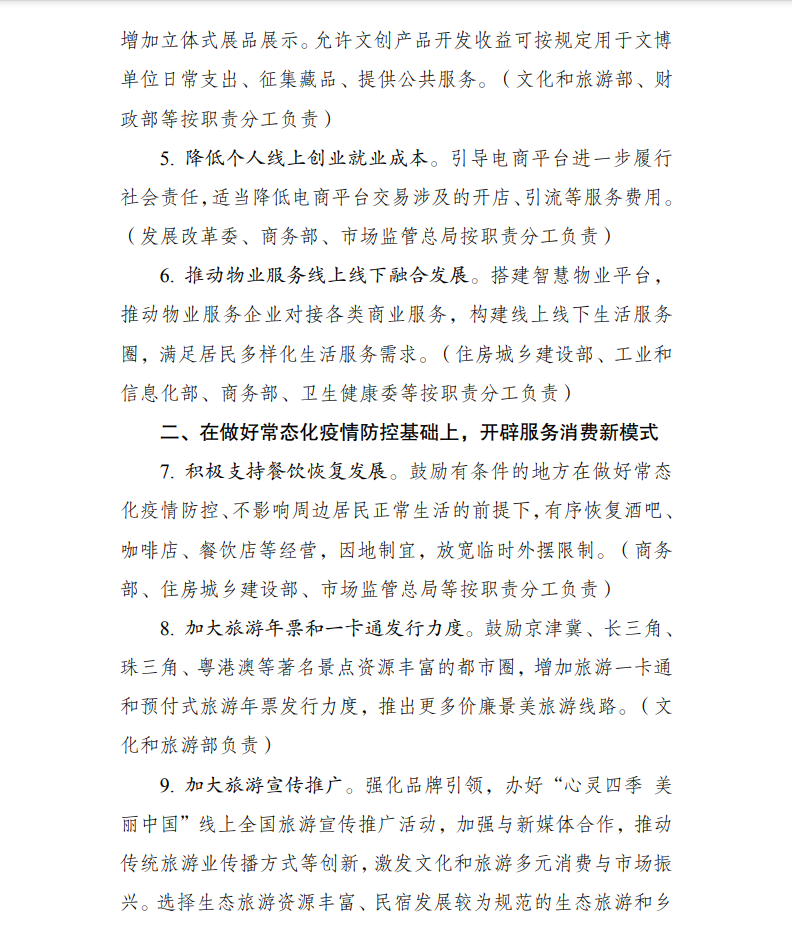 增加立体式展品展示。允许文创产品开发收益可按规定用于文博单位日常支出、征集藏品、提供公共服务。（文化和旅游部、财政部等按职责分工负责）

5. 降低个人线上创业就业成本。引导电商平台进一步履行社会责任，适当降低电商平台交易涉及的开店、引流等服务费用。（发展改革委、商务部、市场监管总局按职责分工负责）

6. 推动物业服务线上线下融合发展。搭建智慧物业平台，推动物业服务企业对接各类商业服务，构建线上线下生活服务圈，满足居民多样化生活服务需求。（住房城乡建设部、工业和信息化部、商务部、卫生健康委等按职责分工负责）

二、在做好常态化疫情防控基础上，开辟服务消费新模式

7. 积极支持餐饮恢复发展。鼓励有条件的地方在做好常态化疫情防控、不影响周边居民正常生活的前提下，有序恢复酒吧、咖啡店、餐饮店等经营，因地制宜，放宽临时外摆限制。（商务部、住房城乡建设部、市场监管总局等按职责分工负责）

8. 加大旅游年票和一卡通发行力度。鼓励京津冀、长三角、珠三角、粤港澳等著名景点资源丰富的都市圈，增加旅游一卡通和预付式旅游年票发行力度，推出更多价廉景美旅游线路。（文化和旅游部负责）

9. 加大旅游宣传推广。强化品牌引领，办好“心灵四季 美丽中国”线上全国旅游宣传推广活动，加强与新媒体合作，推动传统旅游业传播方式等创新，激发文化和旅游多元消费与市场振兴。选择生态旅游资源丰富、民宿发展较为规范的生态旅游和乡